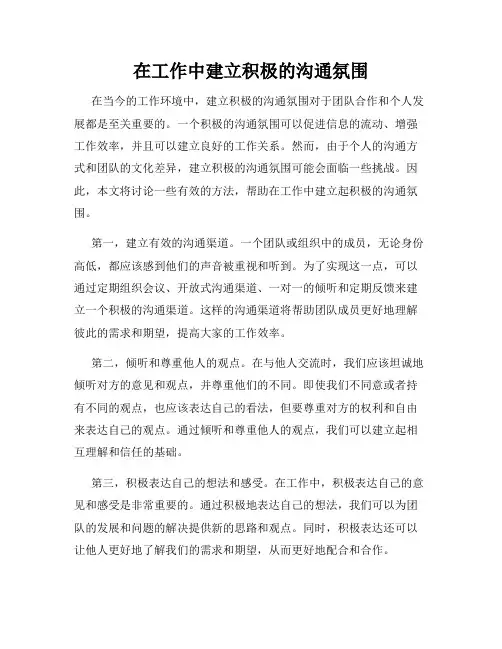 在工作中建立积极的沟通氛围

在当今的工作环境中，建立积极的沟通氛围对于团队合作和个人发展都是至关重要的。一个积极的沟通氛围可以促进信息的流动、增强工作效率，并且可以建立良好的工作关系。然而，由于个人的沟通方式和团队的文化差异，建立积极的沟通氛围可能会面临一些挑战。因此，本文将讨论一些有效的方法，帮助在工作中建立起积极的沟通氛围。

第一，建立有效的沟通渠道。一个团队或组织中的成员，无论身份高低，都应该感到他们的声音被重视和听到。为了实现这一点，可以通过定期组织会议、开放式沟通渠道、一对一的倾听和定期反馈来建立一个积极的沟通渠道。这样的沟通渠道将帮助团队成员更好地理解彼此的需求和期望，提高大家的工作效率。

第二，倾听和尊重他人的观点。在与他人交流时，我们应该坦诚地倾听对方的意见和观点，并尊重他们的不同。即使我们不同意或者持有不同的观点，也应该表达自己的看法，但要尊重对方的权利和自由来表达自己的观点。通过倾听和尊重他人的观点，我们可以建立起相互理解和信任的基础。

第三，积极表达自己的想法和感受。在工作中，积极表达自己的意见和感受是非常重要的。通过积极地表达自己的想法，我们可以为团队的发展和问题的解决提供新的思路和观点。同时，积极表达还可以让他人更好地了解我们的需求和期望，从而更好地配合和合作。